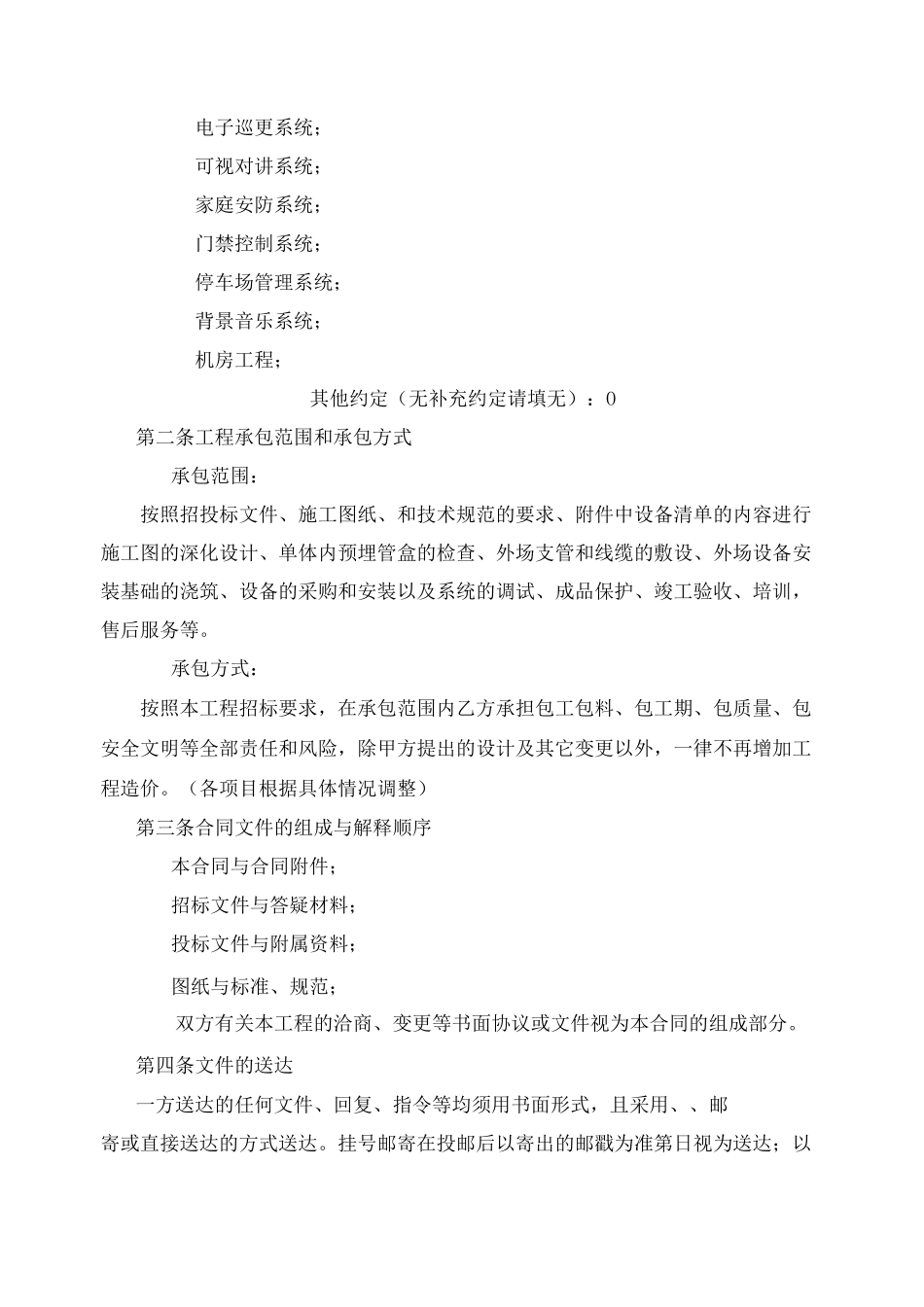 电子巡更系统；

可视对讲系统；

家庭安防系统；

门禁控制系统；

停车场管理系统；

背景音乐系统；

机房工程；

其他约定（无补充约定请填无）：0

第二条工程承包范围和承包方式

承包范围：

按照招投标文件、施工图纸、和技术规范的要求、附件中设备清单的内容进行施工图的深化设计、单体内预埋管盒的检查、外场支管和线缆的敷设、外场设备安装基础的浇筑、设备的采购和安装以及系统的调试、成品保护、竣工验收、培训，售后服务等。

承包方式：

按照本工程招标要求，在承包范围内乙方承担包工包料、包工期、包质量、包安全文明等全部责任和风险，除甲方提出的设计及其它变更以外，一律不再增加工程造价。（各项目根据具体情况调整）

第三条合同文件的组成与解释顺序

本合同与合同附件；

招标文件与答疑材料；

投标文件与附属资料；

图纸与标准、规范；

双方有关本工程的洽商、变更等书面协议或文件视为本合同的组成部分。

第四条文件的送达

一方送达的任何文件、回复、指令等均须用书面形式，且采用、、邮寄或直接送达的方式送达。挂号邮寄在投邮后以寄出的邮戳为准第日视为送达；以